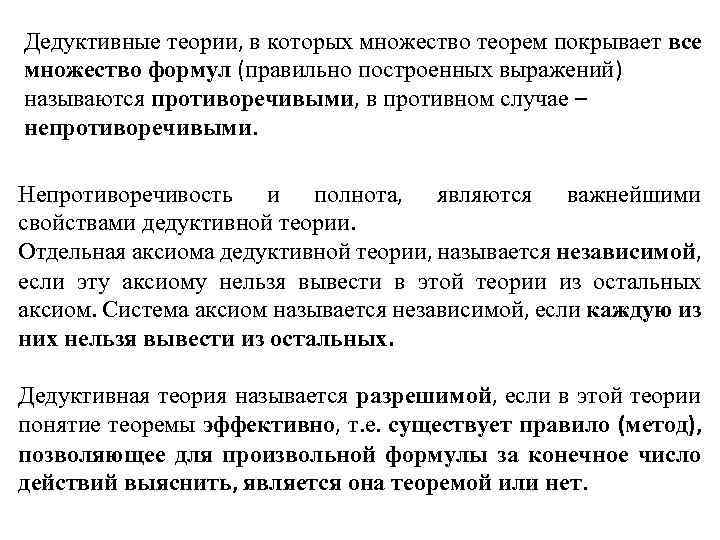 Дедуктивные теории, в которых множество теорем покрывает все множество формул (правильно построенных выражений) называются противоречивыми, в противном случае – непротиворечивыми.

Непротиворечивость и полнота, являются важнейшими свойствами дедуктивной теории.
Отдельная аксиома дедуктивной теории, называется независимой, если эту аксиому нельзя вывести в этой теории из остальных аксиом. Система аксиом называется независимой, если каждую из них нельзя вывести из остальных.

Дедуктивная теория называется разрешимой, если в этой теории понятие теоремы эффективно, т.е. существует правило (метод), позволяющее для произвольной формулы за конечное число действий выяснить, является она теоремой или нет.